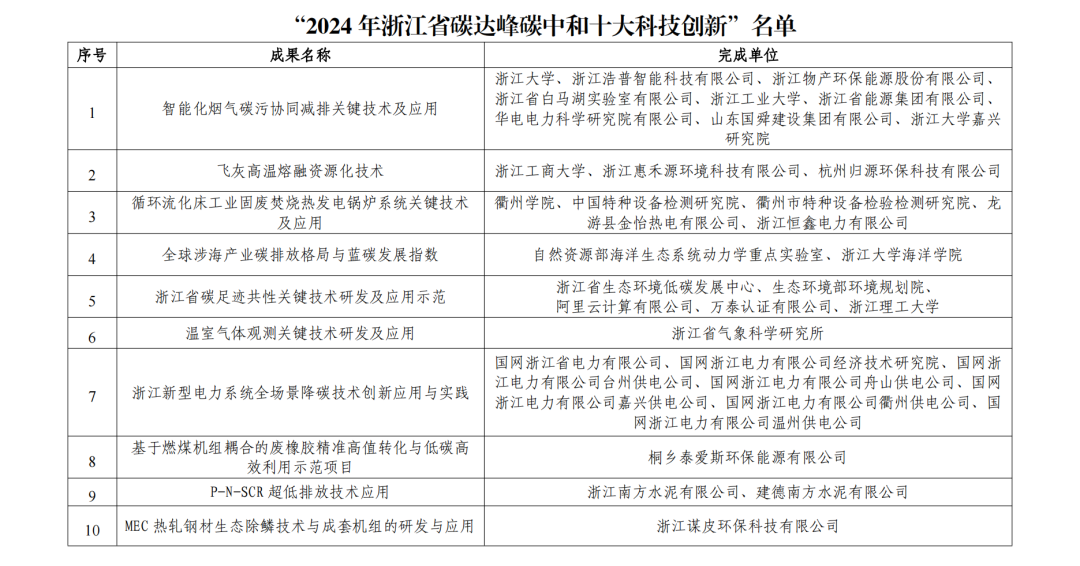 “2024 年浙江省碳达峰碳中和十大科技创新”名单

| 序号 | 成果名称 | 完成单位 |
|---|---|---|
| 1 | 智能化烟气碳污协同减排关键技术及应用 | 浙江大学、浙江浩普智能科技有限公司、浙江物产环保能源股份有限公司、浙江省白马湖实验室有限公司、浙江工业大学、浙江省能源集团有限公司、华电电力科学研究院有限公司、山东国舜建设集团有限公司、浙江大学嘉兴研究院 |
| 2 | 飞灰高温熔融资源化技术 | 浙江工商大学、浙江惠禾源环境科技有限公司、杭州归源环保科技有限公司 |
| 3 | 循环流化床工业固废焚烧热发电锅炉系统关键技术及应用 | 衢州学院、中国特种设备检测研究院、衢州市特种设备检验检测研究院、龙游县金怡热电有限公司、浙江恒鑫电力有限公司 |
| 4 | 全球涉海产业碳排放格局与蓝碳发展指数 | 自然资源部海洋生态系统动力学重点实验室、浙江大学海洋学院 |
| 5 | 浙江省碳足迹共性关键技术研发及应用示范 | 浙江省生态环境低碳发展中心、生态环境部环境规划院、阿里云计算有限公司、万泰认证有限公司、浙江理工大学 |
| 6 | 温室气体观测关键技术研发及应用 | 浙江省气象科学研究所 |
| 7 | 浙江新型电力系统全场景降碳技术创新应用与实践 | 国网浙江省电力有限公司、国网浙江电力有限公司经济技术研究院、国网浙江电力有限公司台州供电公司、国网浙江电力有限公司舟山供电公司、国网浙江电力有限公司嘉兴供电公司、国网浙江电力有限公司衢州供电公司、国网浙江电力有限公司温州供电公司 |
| 8 | 基于燃煤机组耦合的废橡胶精准高值转化与低碳高效利用示范项目 | 桐乡泰爱斯环保能源有限公司 |
| 9 | P-N-SCR 超低排放技术应用 | 浙江南方水泥有限公司、建德南方水泥有限公司 |
| 10 | MEC 热轧钢材生态除鳞技术与成套机组的研发与应用 | 浙江谋皮环保科技有限公司 |